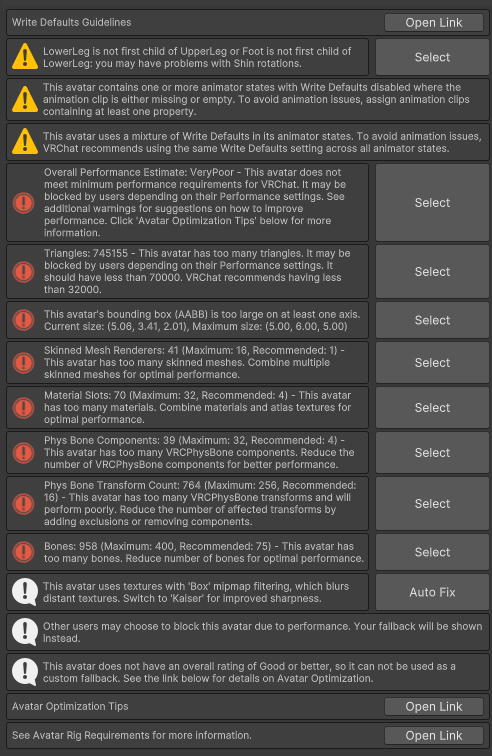 Write Defaults Guidelines

Open Link

LowerLeg is not first child of UpperLeg or Foot is not first child of LowerLeg: you may have problems with Shin rotations.

Select

This avatar contains one or more animator states with Write Defaults disabled where the animation clip is either missing or empty. To avoid animation issues, assign animation clips containing at least one property.

This avatar uses a mixture of Write Defaults in its animator states. To avoid animation issues, VRChat recommends using the same Write Defaults setting across all animator states.

Overall Performance Estimate: VeryPoor - This avatar does not meet minimum performance requirements for VRChat. It may be blocked by users depending on their Performance settings. See additional warnings for suggestions on how to improve performance. Click 'Avatar Optimization Tips' below for more information.

Select

Triangles: 745155 - This avatar has too many triangles. It may be blocked by users depending on their Performance settings. It should have less than 70000. VRChat recommends having less than 32000.

Select

This avatar's bounding box (AABB) is too large on at least one axis. Current size: (5.06, 3.41, 2.01), Maximum size: (5.00, 6.00, 5.00)

Select

Skinned Mesh Renderers: 41 (Maximum: 16, Recommended: 1) - This avatar has too many skinned meshes. Combine multiple skinned meshes for optimal performance.

Select

Material Slots: 70 (Maximum: 32, Recommended: 4) - This avatar has too many materials. Combine materials and atlas textures for optimal performance.

Select

Phys Bone Components: 39 (Maximum: 32, Recommended: 4) - This avatar has too many VRCPhysBone components. Reduce the number of VRCPhysBone components for better performance.

Select

Phys Bone Transform Count: 764 (Maximum: 256, Recommended: 16) - This avatar has too many VRCPhysBone transforms and will perform poorly. Reduce the number of affected transforms by adding exclusions or removing components.

Select

Bones: 958 (Maximum: 400, Recommended: 75) - This avatar has too many bones. Reduce number of bones for optimal performance.

Select

This avatar uses textures with 'Box' mipmap filtering, which blurs distant textures. Switch to 'Kaiser' for improved sharpness.

Auto Fix

Other users may choose to block this avatar due to performance. Your fallback will be shown instead.

This avatar does not have an overall rating of Good or better, so it can not be used as a custom fallback. See the link below for details on Avatar Optimization.

Avatar Optimization Tips

Open Link

See Avatar Rig Requirements for more information.

Open Link